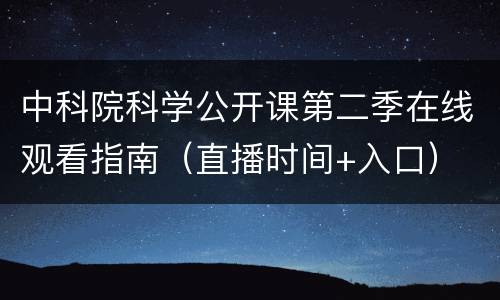 中科院科学公开课第二季在线观看指南（直播时间+入口）